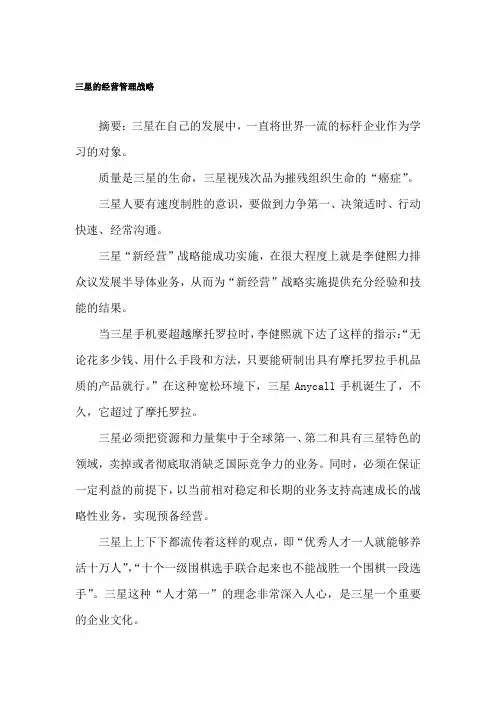 三星的经营管理战略

摘要：三星在自己的发展中，一直将世界一流的标杆企业作为学习的对象。

质量是三星的生命，三星视残次品为摧残组织生命的“癌症”。

三星人要有速度制胜的意识，要做到力争第一、决策适时、行动快速、经常沟通。

三星“新经营”战略能成功实施，在很大程度上就是李健熙力排众议发展半导体业务，从而为“新经营”战略实施提供充分经验和技能的结果。

当三星手机要超越摩托罗拉时，李健熙就下达了这样的指示：“无论花多少钱、用什么手段和方法，只要能研制出具有摩托罗拉手机品质的产品就行。”在这种宽松环境下，三星 Anycall 手机诞生了，不久，它超过了摩托罗拉。

三星必须把资源和力量集中于全球第一、第二和具有三星特色的领域，卖掉或者彻底取消缺乏国际竞争力的业务。同时，必须在保证一定利益的前提下，以当前相对稳定和长期的业务支持高速成长的战略性业务，实现预备经营。

三星上上下下都流传着这样的观点，即“优秀人才一人就能够养活十万人”，“十个一级围棋选手联合起来也不能战胜一个围棋一段选手”。三星这种“人才第一”的理念非常深入人心，是三星一个重要的企业文化。